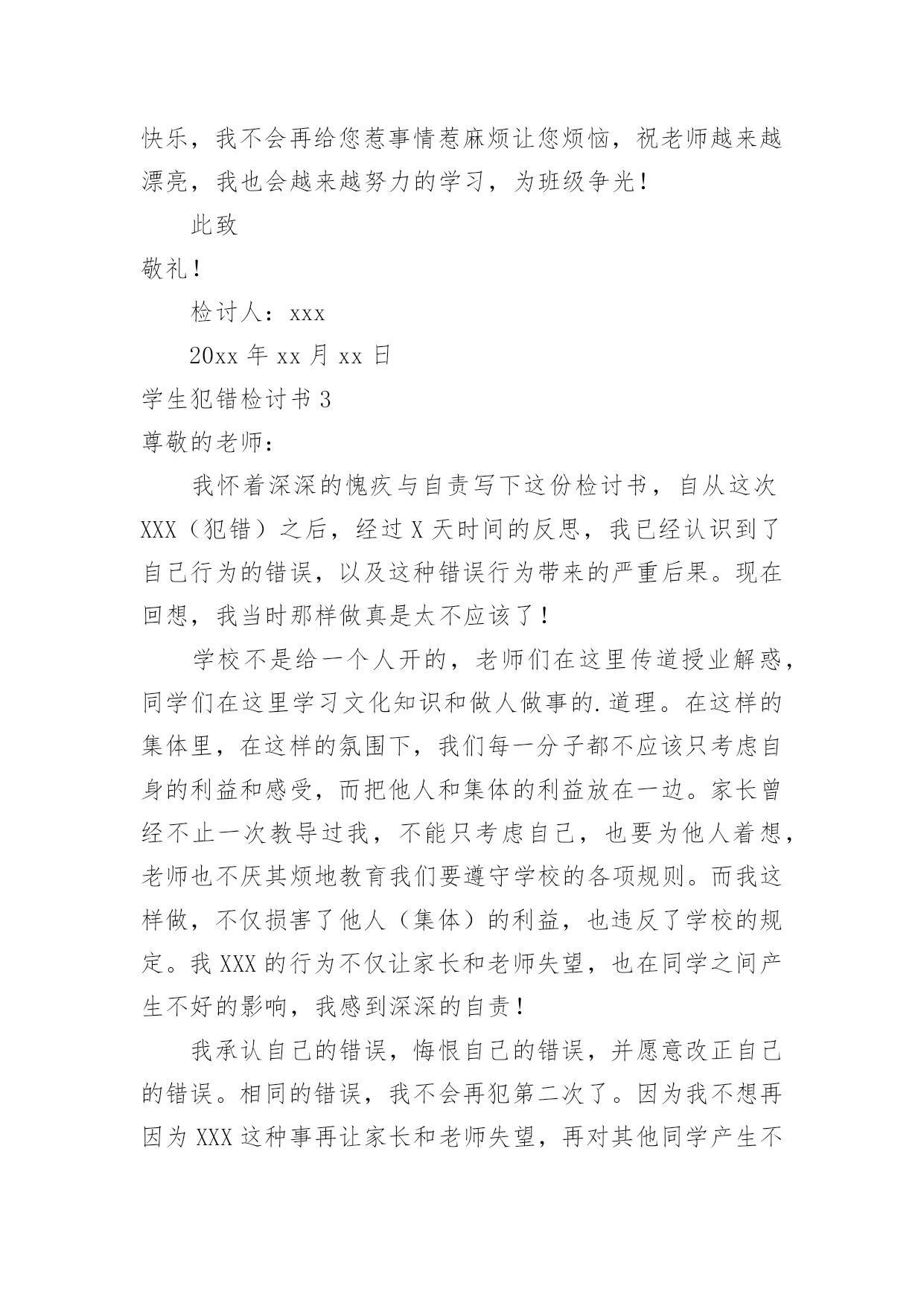 快乐，我不会再给您惹事情惹麻烦让您烦恼，祝老师越来越漂亮，我也会越来越努力的学习，为班级争光！

此致

敬礼！

检讨人：xxx

20xx 年 xx 月 xx 日

学生犯错检讨书 3

尊敬的老师：

我怀着深深的愧疚与自责写下这份检讨书，自从这次 XXX（犯错）之后，经过 X 天时间的反思，我已经认识到了自己行为的错误，以及这种错误行为带来的严重后果。现在回想，我当时那样做真是太不应该了！

学校不是给一个人开的，老师们在这里传道授业解惑，同学们在这里学习文化知识和做人做事的.道理。在这样的集体里，在这样的氛围下，我们每一分子都不应该只考虑自身的利益和感受，而把他人和集体的利益放在一边。家长曾经不止一次教导过我，不能只考虑自己，也要为他人着想，老师也不厌其烦地教育我们要遵守学校的各项规则。而我这样做，不仅损害了他人（集体）的利益，也违反了学校的规定。我 XXX 的行为不仅让家长和老师失望，也在同学之间产生不好的影响，我感到深深的自责！

我承认自己的错误，悔恨自己的错误，并愿意改正自己的错误。相同的错误，我不会再犯第二次了。因为我不想再因为 XXX 这种事再让家长和老师失望，再对其他同学产生不